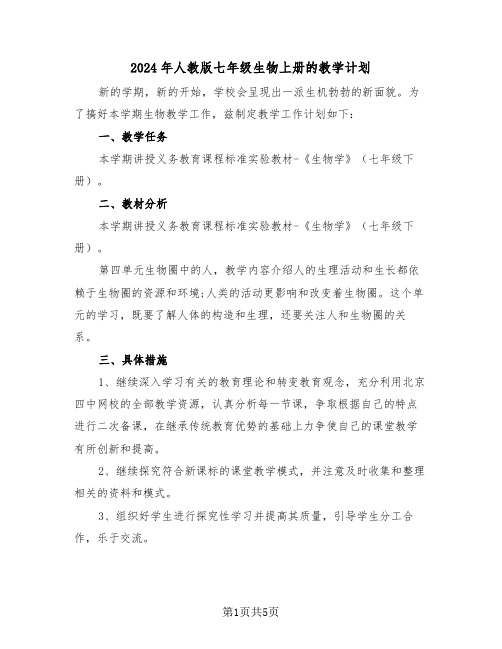 2024年人教版七年级生物上册的教学计划

新的学期，新的开始，学校会呈现出一派生机勃勃的新面貌。为了搞好本学期生物教学工作，兹制定教学工作计划如下：

一、教学任务

本学期讲授义务教育课程标准实验教材-《生物学》（七年级下册）。

二、教材分析

本学期讲授义务教育课程标准实验教材-《生物学》（七年级下册）。

第四单元生物圈中的人，教学内容介绍人的生理活动和生长都依赖于生物圈的资源和环境;人类的活动更影响和改变着生物圈。这个单元的学习，既要了解人体的构造和生理，还要关注人和生物圈的关系。

三、具体措施

1、继续深入学习有关的教育理论和转变教育观念，充分利用北京四中网校的全部教学资源，认真分析每一节课，争取根据自己的特点进行二次备课，在继承传统教育优势的基础上力争使自己的课堂教学有所创新和提高。

2、继续探究符合新课标的课堂教学模式，并注意及时收集和整理相关的资料和模式。

3、组织好学生进行探究性学习并提高其质量，引导学生分工合作，乐于交流。

第1页共5页